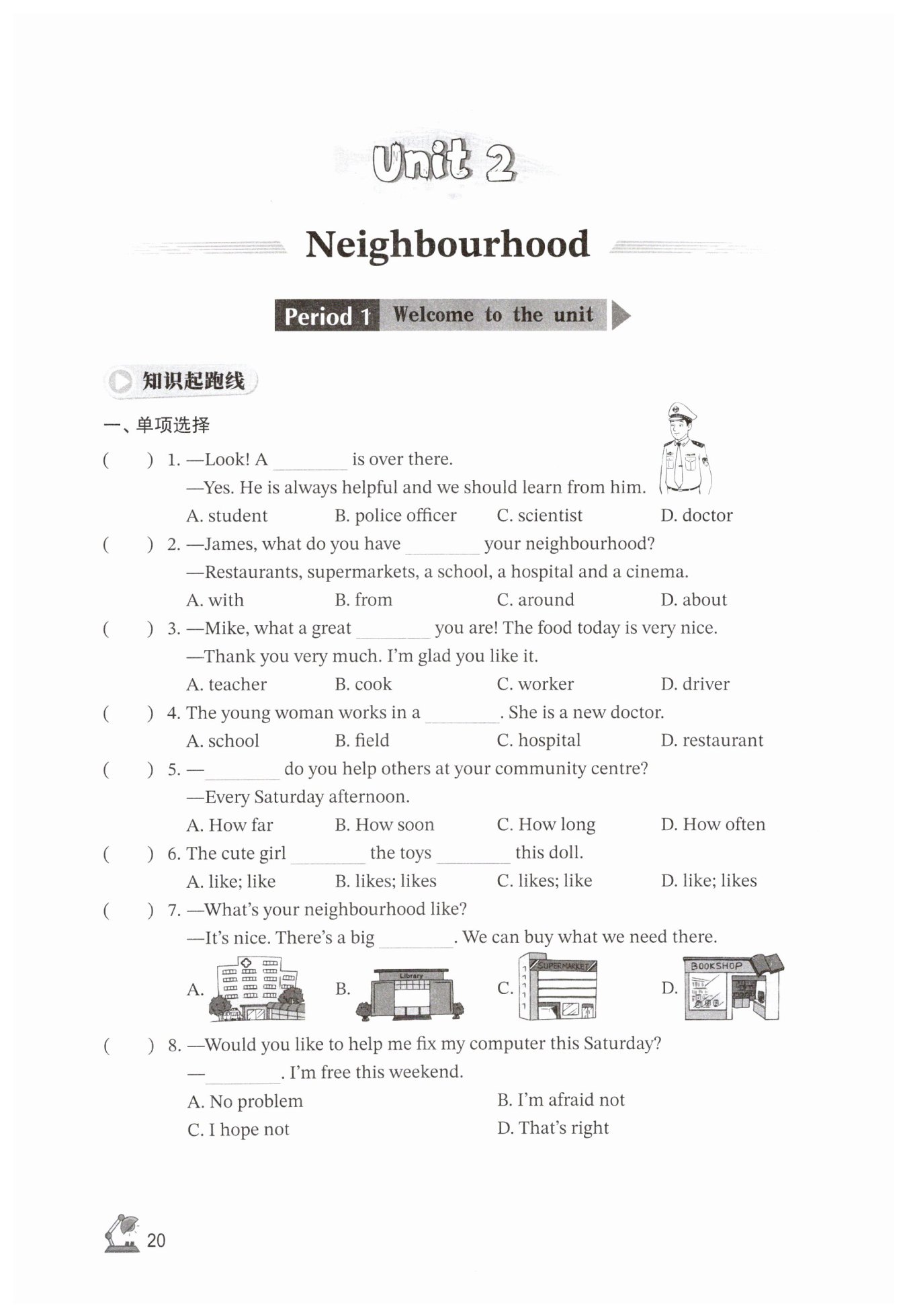 Unit 2

Neighbourhood

Period 1 Welcome to the unit

知识起跑线

一、单项选择

(　　) 1. —Look! A ________ is over there.
—Yes. He is always helpful and we should learn from him.
A. student B. police officer C. scientist D. doctor

(　　) 2. —James, what do you have ________ your neighbourhood?
—Restaurants, supermarkets, a school, a hospital and a cinema.
A. with B. from C. around D. about

(　　) 3. —Mike, what a great ________ you are! The food today is very nice.
—Thank you very much. I'm glad you like it.
A. teacher B. cook C. worker D. driver

(　　) 4. The young woman works in a ________. She is a new doctor.
A. school B. field C. hospital D. restaurant

(　　) 5. —________ do you help others at your community centre?
—Every Saturday afternoon.
A. How far B. How soon C. How long D. How often

(　　) 6. The cute girl ________ the toys ________ this doll.
A. like; like B. likes; likes C. likes; like D. like; likes

(　　) 7. —What's your neighbourhood like?
—It's nice. There's a big ________. We can buy what we need there.
A. B. Library C. SUPERMARKET D. BOOKSHOP

(　　) 8. —Would you like to help me fix my computer this Saturday?
—________. I'm free this weekend.
A. No problem B. I'm afraid not
C. I hope not D. That's right

20